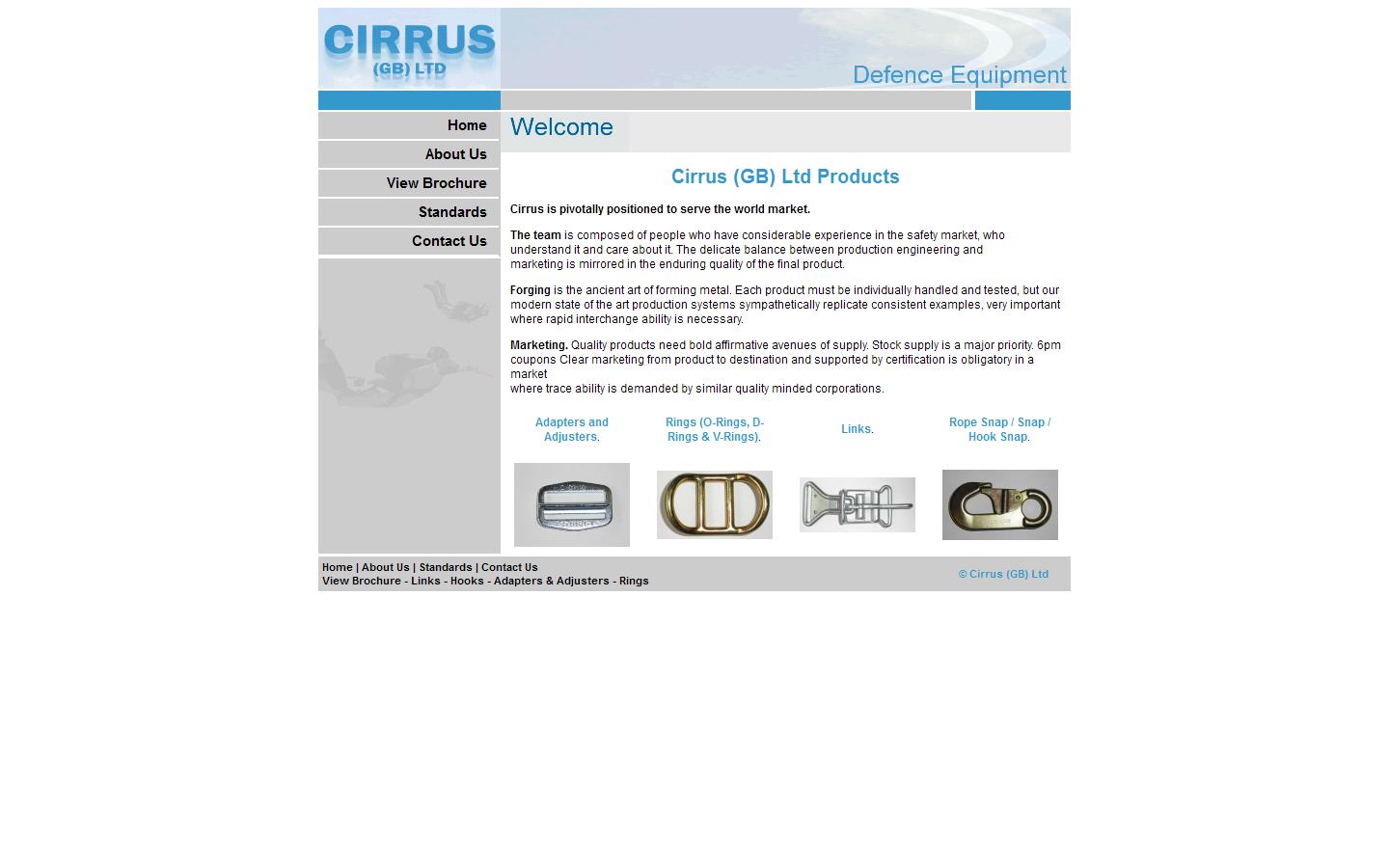 CIRRUS
(GB) LTD

Defence Equipment

Home
About Us
View Brochure
Standards
Contact Us

Welcome

Cirrus (GB) Ltd Products

Cirrus is pivotally positioned to serve the world market.

The team is composed of people who have considerable experience in the safety market, who understand it and care about it. The delicate balance between production engineering and marketing is mirrored in the enduring quality of the final product.

Forging is the ancient art of forming metal. Each product must be individually handled and tested, but our modern state of the art production systems sympathetically replicate consistent examples, very important where rapid interchange ability is necessary.

Marketing. Quality products need bold affirmative avenues of supply. Stock supply is a major priority. 6pm coupons Clear marketing from product to destination and supported by certification is obligatory in a market
where trace ability is demanded by similar quality minded corporations.

Adapters and Adjusters.

Rings (O-Rings, D-Rings & V-Rings).

Links.

Rope Snap / Snap / Hook Snap.

Home | About Us | Standards | Contact Us
View Brochure - Links - Hooks - Adapters & Adjusters - Rings

© Cirrus (GB) Ltd